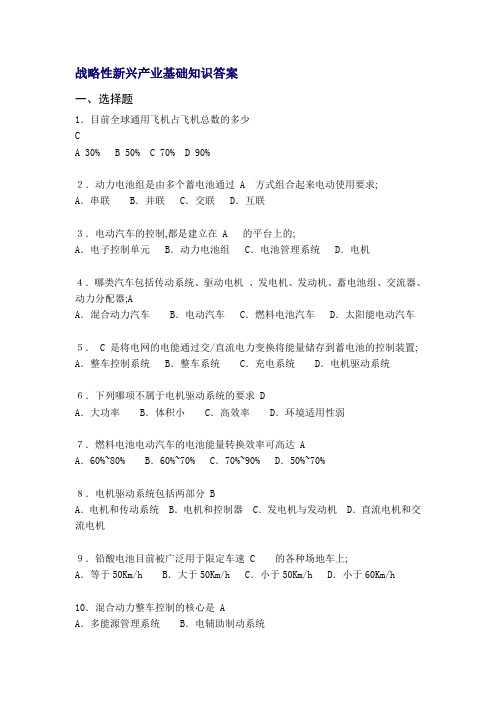 战略性新兴产业基础知识答案

一、选择题

1．目前全球通用飞机占飞机总数的多少
C
A 30%　B 50%　C 70%　D 90%

2．动力电池组是由多个蓄电池通过 A　方式组合起来电动使用要求;
A．串联　B．并联　C．交联　D．互联

3．电动汽车的控制,都是建立在 A　的平台上的;
A．电子控制单元　B．动力电池组　C．电池管理系统　D．电机

4．哪类汽车包括传动系统、驱动电机 、发电机、发动机、蓄电池组、交流器、动力分配器;A
A．混合动力汽车　B．电动汽车　C．燃料电池汽车　D．太阳能电动汽车

5．　C 是将电网的电能通过交/直流电力变换将能量储存到蓄电池的控制装置;
A．整车控制系统　B．整车系统　C．充电系统　D．电机驱动系统

6．下列哪项不属于电机驱动系统的要求 D
A．大功率　B．体积小　C．高效率　D．环境适用性弱

7．燃料电池电动汽车的电池能量转换效率可高达 A
A．60%~80%　B．60%~70%　C．70%~90%　D．50%~70%

8．电机驱动系统包括两部分 B
A．电机和传动系统　B．电机和控制器　C．发电机与发动机　D．直流电机和交流电机

9．铅酸电池目前被广泛用于限定车速 C　的各种场地车上;
A．等于 50Km/h　B．大于 50Km/h　C．小于 50Km/h　D．小于 60Km/h

10．混合动力整车控制的核心是 A
A．多能源管理系统　B．电辅助制动系统